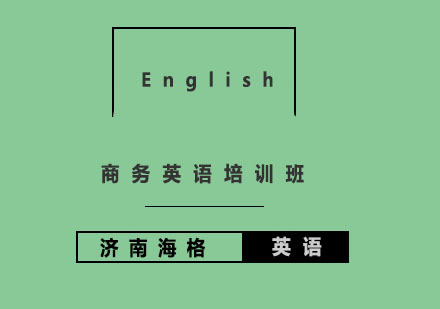 English

商务英语培训班

济南海格 英语